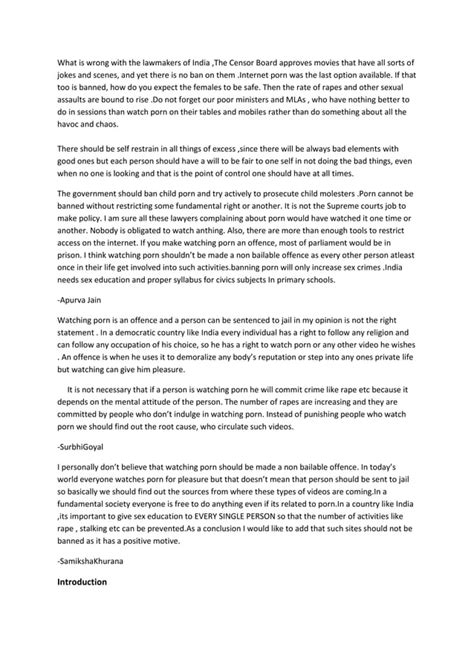 What is wrong with the lawmakers of India ,The Censor Board approves movies that have all sorts of jokes and scenes, and yet there is no ban on them .Internet porn was the last option available. If that too is banned, how do you expect the females to be safe. Then the rate of rapes and other sexual assaults are bound to rise .Do not forget our poor ministers and MLAs , who have nothing better to do in sessions than watch porn on their tables and mobiles rather than do something about all the havoc and chaos.

There should be self restrain in all things of excess ,since there will be always bad elements with good ones but each person should have a will to be fair to one self in not doing the bad things, even when no one is looking and that is the point of control one should have at all times.

The government should ban child porn and try actively to prosecute child molesters .Porn cannot be banned without restricting some fundamental right or another. It is not the Supreme courts job to make policy. I am sure all these lawyers complaining about porn would have watched it one time or another. Nobody is obligated to watch anthing. Also, there are more than enough tools to restrict access on the internet. If you make watching porn an offence, most of parliament would be in prison. I think watching porn shouldn't be made a non bailable offence as every other person atleast once in their life get involved into such activities.banning porn will only increase sex crimes .India needs sex education and proper syllabus for civics subjects In primary schools.

-Apurva Jain

Watching porn is an offence and a person can be sentenced to jail in my opinion is not the right statement . In a democratic country like India every individual has a right to follow any religion and can follow any occupation of his choice, so he has a right to watch porn or any other video he wishes . An offence is when he uses it to demoralize any body's reputation or step into any ones private life but watching can give him pleasure.

It is not necessary that if a person is watching porn he will commit crime like rape etc because it depends on the mental attitude of the person. The number of rapes are increasing and they are committed by people who don't indulge in watching porn. Instead of punishing people who watch porn we should find out the root cause, who circulate such videos.

-SurbhiGoyal

I personally don't believe that watching porn should be made a non bailable offence. In today's world everyone watches porn for pleasure but that doesn't mean that person should be sent to jail so basically we should find out the sources from where these types of videos are coming.In a fundamental society everyone is free to do anything even if its related to porn.In a country like India ,its important to give sex education to EVERY SINGLE PERSON so that the number of activities like rape , stalking etc can be prevented.As a conclusion I would like to add that such sites should not be banned as it has a positive motive.

-SamikshaKhurana

Introduction